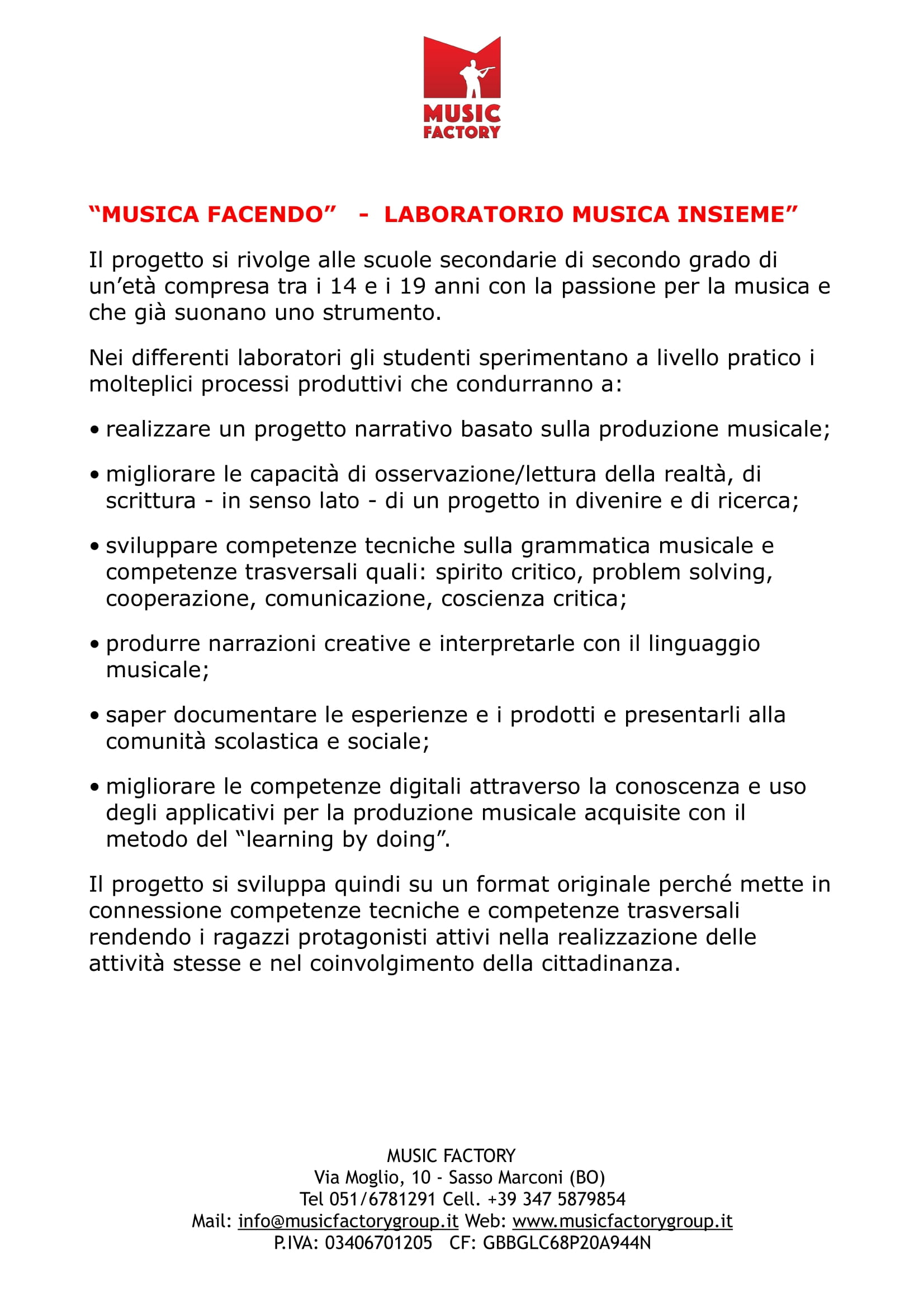 MUSIC FACTORY

“MUSICA FACENDO” - LABORATORIO MUSICA INSIEME”

Il progetto si rivolge alle scuole secondarie di secondo grado di un’età compresa tra i 14 e i 19 anni con la passione per la musica e che già suonano uno strumento.

Nei differenti laboratori gli studenti sperimentano a livello pratico i molteplici processi produttivi che condurranno a:

• realizzare un progetto narrativo basato sulla produzione musicale;

• migliorare le capacità di osservazione/lettura della realtà, di scrittura - in senso lato - di un progetto in divenire e di ricerca;

• sviluppare competenze tecniche sulla grammatica musicale e competenze trasversali quali: spirito critico, problem solving, cooperazione, comunicazione, coscienza critica;

• produrre narrazioni creative e interpretarle con il linguaggio musicale;

• saper documentare le esperienze e i prodotti e presentarli alla comunità scolastica e sociale;

• migliorare le competenze digitali attraverso la conoscenza e uso degli applicativi per la produzione musicale acquisite con il metodo del “learning by doing”.

Il progetto si sviluppa quindi su un format originale perché mette in connessione competenze tecniche e competenze trasversali rendendo i ragazzi protagonisti attivi nella realizzazione delle attività stesse e nel coinvolgimento della cittadinanza.

MUSIC FACTORY
Via Moglio, 10 - Sasso Marconi (BO)
Tel 051/6781291 Cell. +39 347 5879854
Mail: info@musicfactorygroup.it Web: www.musicfactorygroup.it
P.IVA: 03406701205 CF: GBBGLC68P20A944N